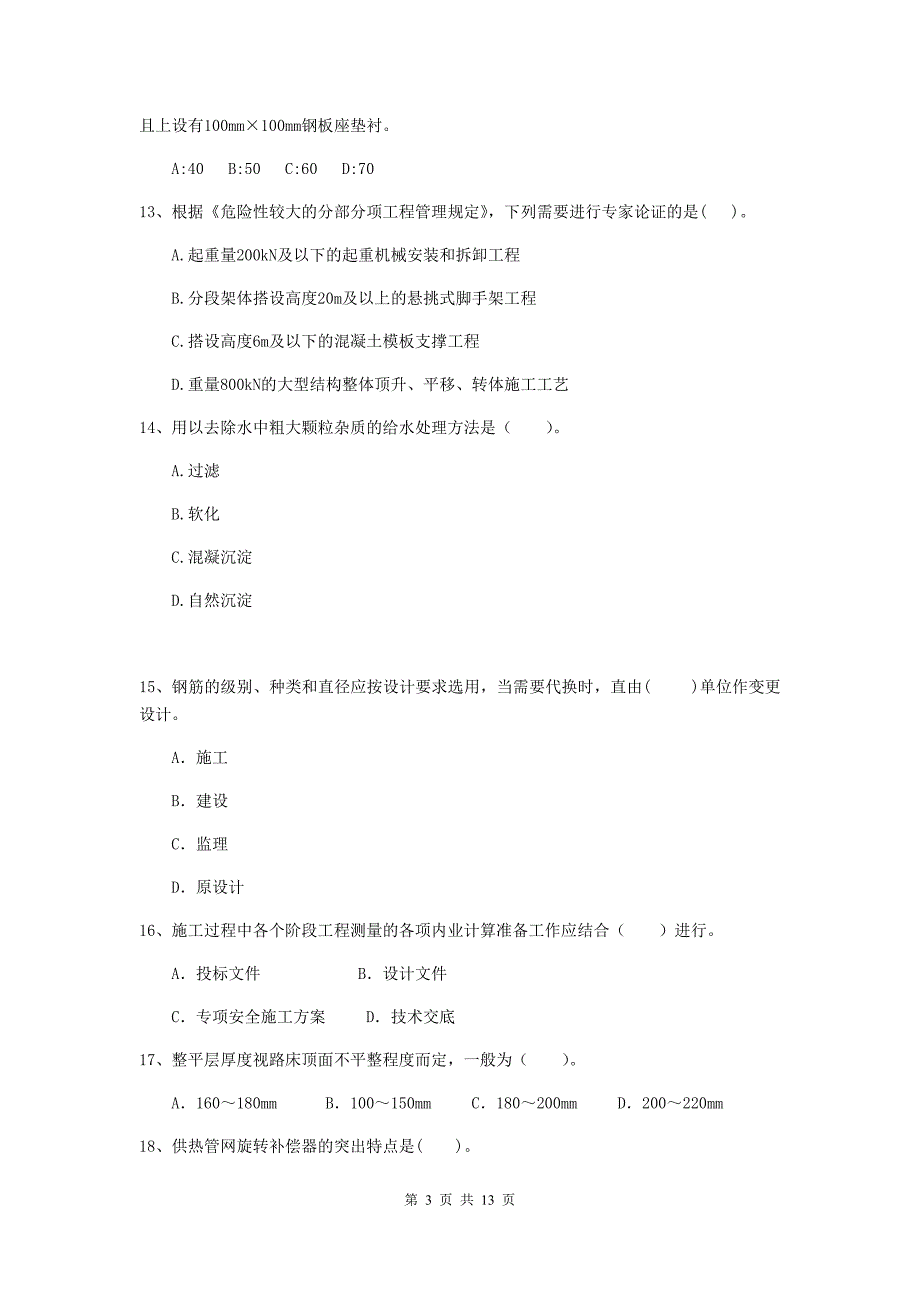 且上设有100mm×100mm钢板座垫衬。

A:40　B:50　C:60　D:70

13、根据《危险性较大的分部分项工程管理规定》，下列需要进行专家论证的是(　)。

A.起重量200kN及以下的起重机械安装和拆卸工程

B.分段架体搭设高度20m及以上的悬挑式脚手架工程

C.搭设高度6m及以下的混凝土模板支撑工程

D.重量800kN的大型结构整体顶升、平移、转体施工工艺

14、用以去除水中粗大颗粒杂质的给水处理方法是（　　)。

A.过滤

B.软化

C.混凝沉淀

D.自然沉淀

15、钢筋的级别、种类和直径应按设计要求选用，当需要代换时，直由(　　)单位作变更设计。

A. 施工

B. 建设

C. 监理

D. 原设计

16、施工过程中各个阶段工程测量的各项内业计算准备工作应结合（　　）进行。

A. 投标文件　　　　B. 设计文件

C. 专项安全施工方案　　D. 技术交底

17、整平层厚度视路床顶面不平整程度而定，一般为（　　)。

A. 160～180mm　　B. 100～150mm　　C. 180～200mm　　D. 200～220mm

18、供热管网旋转补偿器的突出特点是(　　)。

第 3 页 共 13 页